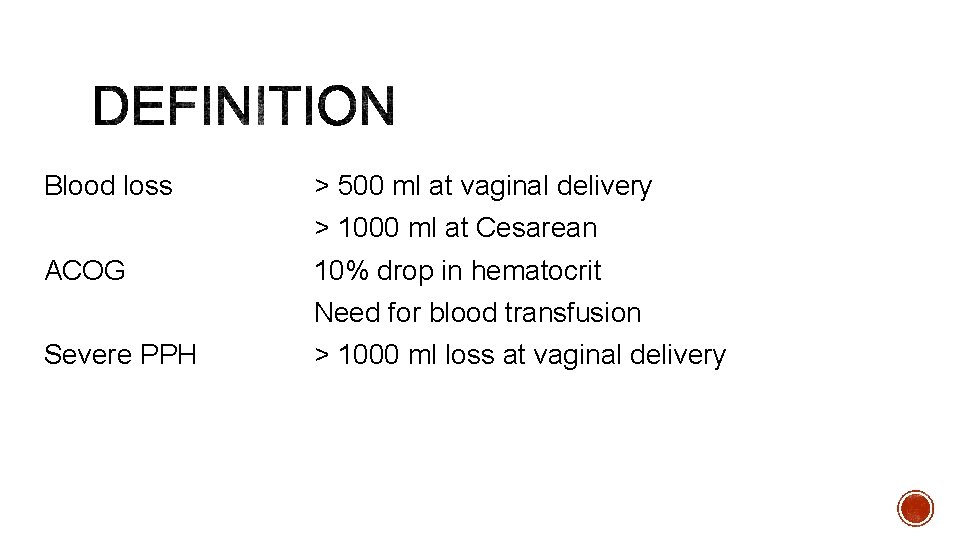 DEFINITION

Blood loss > 500 ml at vaginal delivery
> 1000 ml at Cesarean
ACOG 10% drop in hematocrit
Need for blood transfusion
Severe PPH > 1000 ml loss at vaginal delivery